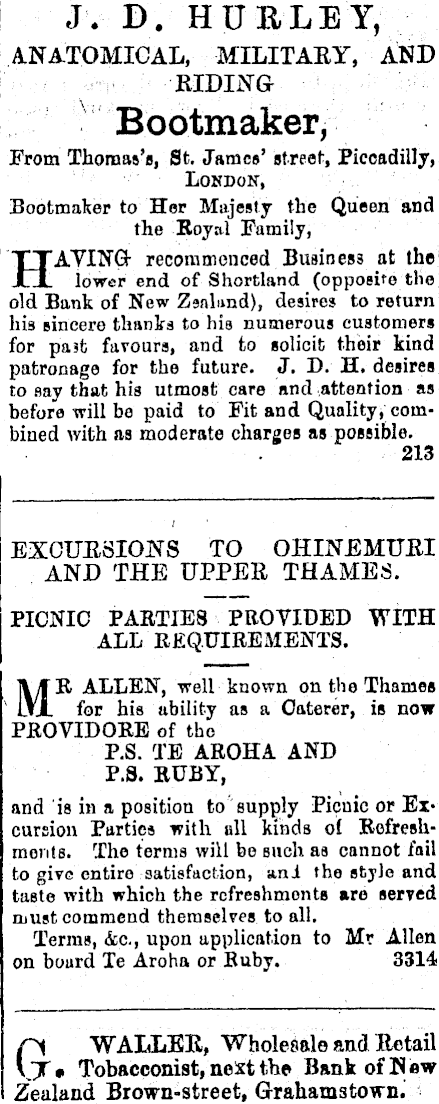 J. D. HURLEY,
ANATOMICAL, MILITARY, AND RIDING
Bootmaker,
From Thomas's, St. James' street, Piccadilly, LONDON,
Bootmaker to Her Majesty the Queen and the Royal Family,

HAVING recommenced Business at the lower end of Shortland (opposite the old Bank of New Zealand), desires to return his sincere thanks to his numerous customers for past favours, and to solicit their kind patronage for the future. J. D. H. desires to say that his utmost care and attention as before will be paid to Fit and Quality, combined with as moderate charges as possible.
213

EXCURSIONS TO OHINEMURI AND THE UPPER THAMES.

PICNIC PARTIES PROVIDED WITH ALL REQUIREMENTS.

MR ALLEN, well known on the Thames for his ability as a Caterer, is now PROVIDORE of the
P.S. TE AROHA AND
P.S. RUBY,
and is in a position to supply Picnic or Excursion Parties with all kinds of Refreshments. The terms will be such as cannot fail to give entire satisfaction, and the style and taste with which the refreshments are served must commend themselves to all.
Terms, &c., upon application to Mr Allen on board Te Aroha or Ruby. 3314

G. WALLER, Wholesale and Retail Tobacconist, next the Bank of New Zealand Brown-street, Grahamstown.